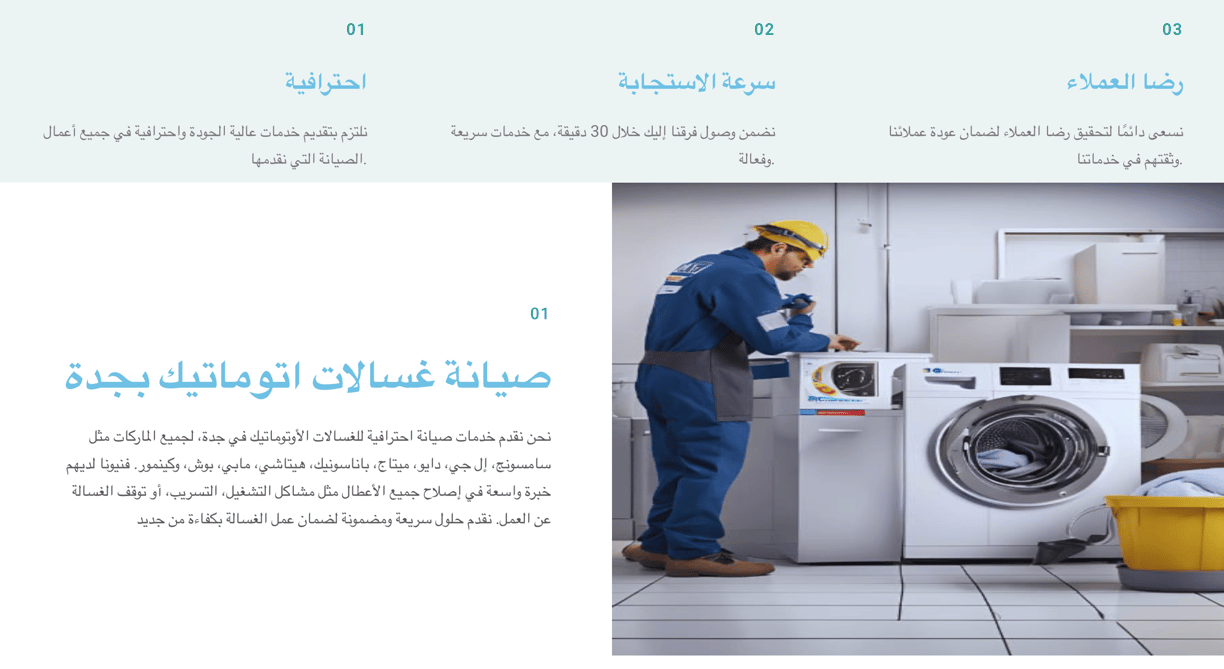 03

رضا العملاء

نسعى دائمًا لتحقيق رضا العملاء لضمان عودة عملائنا وثقتهم في خدماتنا.

02

سرعة الاستجابة

نضمن وصول فرقنا إليك خلال 30 دقيقة، مع خدمات سريعة وفعالة.

01

احترافية

نلتزم بتقديم خدمات عالية الجودة واحترافية في جميع أعمال الصيانة التي نقدمها.

01

صيانة غسالات اتوماتيك بجدة

نحن نقدم خدمات صيانة احترافية للغسالات الأوتوماتيك في جدة، لجميع الماركات مثل سامسونج، إل جي، دايو، ميتاج، باناسونيك، هيتاشي، مابي، بوش، وكينمور. فنيونا لديهم خبرة واسعة في إصلاح جميع الأعطال مثل مشاكل التشغيل، التسريب، أو توقف الغسالة عن العمل. نقدم حلول سريعة ومضمونة لضمان عمل الغسالة بكفاءة من جديد